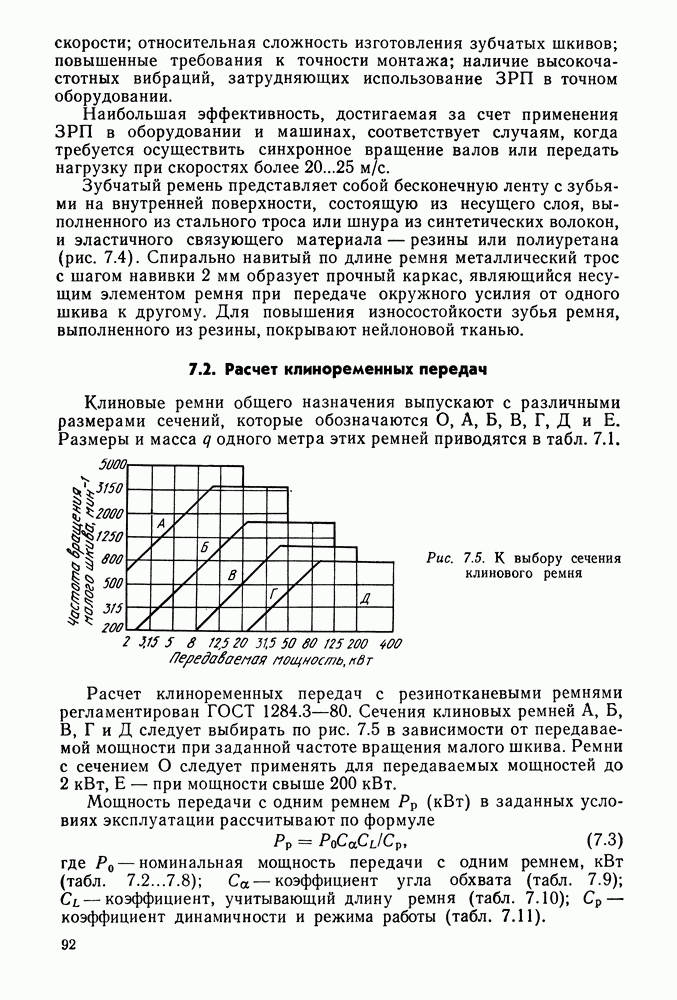 скорости; относительная сложность изготовления зубчатых шкивов; повышенные требования к точности монтажа; наличие высокочастотных вибраций, затрудняющих использование ЗРП в точном оборудовании.

Наибольшая эффективность, достигаемая за счет применения ЗРП в оборудовании и машинах, соответствует случаям, когда требуется осуществить синхронное вращение валов или передать нагрузку при скоростях более 20...25 м/с.

Зубчатый ремень представляет собой бесконечную ленту с зубьями на внутренней поверхности, состоящую из несущего слоя, выполненного из стального троса или шнура из синтетических волокон, и эластичного связующего материала — резины или полиуретана (рис. 7.4). Спирально навитый по длине ремня металлический трос с шагом навивки 2 мм образует прочный каркас, являющийся несущим элементом ремня при передаче окружного усилия от одного шкива к другому. Для повышения износостойкости зубья ремня, выполненного из резины, покрывают нейлоновой тканью.

7.2. Расчет клиноременных передач

Клиновые ремни общего назначения выпускают с различными размерами сечений, которые обозначаются О, А, Б, В, Г, Д и Е. Размеры и масса $q$ одного метра этих ремней приводятся в табл. 7.1.

Частота вращения малого шкива, мин$^{-1}$
5000
3150
2000
1250
800
500
315
200
А
Б
В
Г
Д
2 3,15 5 8 12,5 20 31,5 50 80 125 200 400
Передаваемая мощность, кВт

Рис. 7.5. К выбору сечения клинового ремня

Расчет клиноременных передач с резинотканевыми ремнями регламентирован ГОСТ 1284.3—80. Сечения клиновых ремней А, Б, В, Г и Д следует выбирать по рис. 7.5 в зависимости от передаваемой мощности при заданной частоте вращения малого шкива. Ремни с сечением О следует применять для передаваемых мощностей до 2 кВт, Е — при мощности свыше 200 кВт.

Мощность передачи с одним ремнем $P_р$ (кВт) в заданных условиях эксплуатации рассчитывают по формуле

$P_р = P_0 C_\alpha C_L / C_р$, (7.3)

где $P_0$ — номинальная мощность передачи с одним ремнем, кВт (табл. 7.2...7.8); $C_\alpha$ — коэффициент угла обхвата (табл. 7.9); $C_L$ — коэффициент, учитывающий длину ремня (табл. 7.10); $C_р$ — коэффициент динамичности и режима работы (табл. 7.11).

92